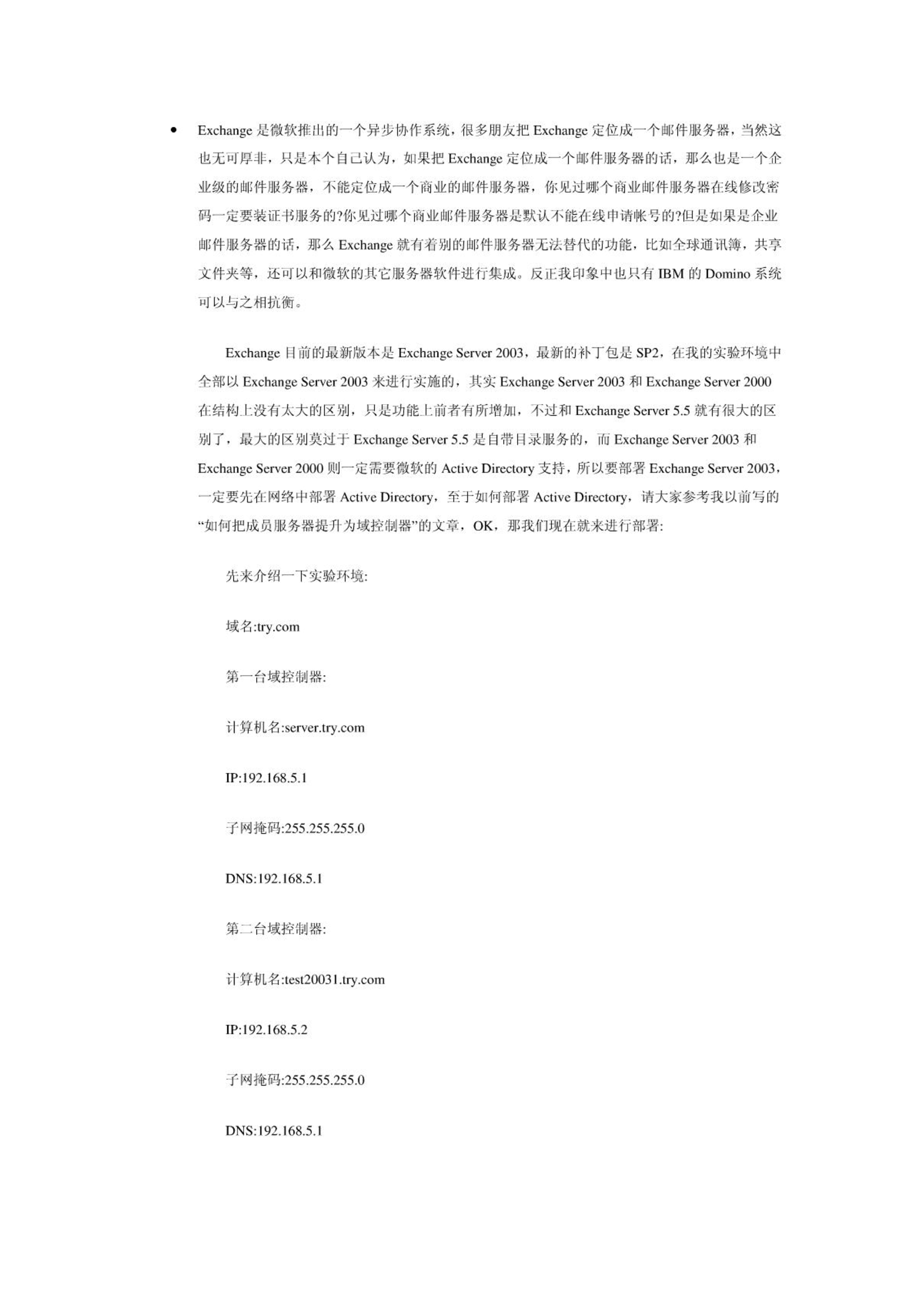 • Exchange 是微软推出的一个异步协作系统，很多朋友把 Exchange 定位成一个邮件服务器，当然这也无可厚非，只是本个自己认为，如果把 Exchange 定位成一个邮件服务器的话，那么也是一个企业级的邮件服务器，不能定位成一个商业的邮件服务器，你见过哪个商业邮件服务器在线修改密码一定要装证书服务的?你见过哪个商业邮件服务器是默认不能在线申请帐号的?但是如果是企业邮件服务器的话，那么 Exchange 就有着别的邮件服务器无法替代的功能，比如全球通讯簿，共享文件夹等，还可以和微软的其它服务器软件进行集成。反正我印象中也只有 IBM 的 Domino 系统可以与之相抗衡。

Exchange 目前的最新版本是 Exchange Server 2003，最新的补丁包是 SP2，在我的实验环境中全部以 Exchange Server 2003 来进行实施的，其实 Exchange Server 2003 和 Exchange Server 2000 在结构上没有太大的区别，只是功能上前者有所增加，不过和 Exchange Server 5.5 就有很大的区别了，最大的区别莫过于 Exchange Server 5.5 是自带目录服务的，而 Exchange Server 2003 和 Exchange Server 2000 则一定需要微软的 Active Directory 支持，所以要部署 Exchange Server 2003，一定要先在网络中部署 Active Directory，至于如何部署 Active Directory，请大家参考我以前写的“如何把成员服务器提升为域控制器”的文章，OK，那我们现在就来进行部署:

先来介绍一下实验环境:

域名:try.com

第一台域控制器:

计算机名:server.try.com

IP:192.168.5.1

子网掩码:255.255.255.0

DNS:192.168.5.1

第二台域控制器:

计算机名:test20031.try.com

IP:192.168.5.2

子网掩码:255.255.255.0

DNS:192.168.5.1